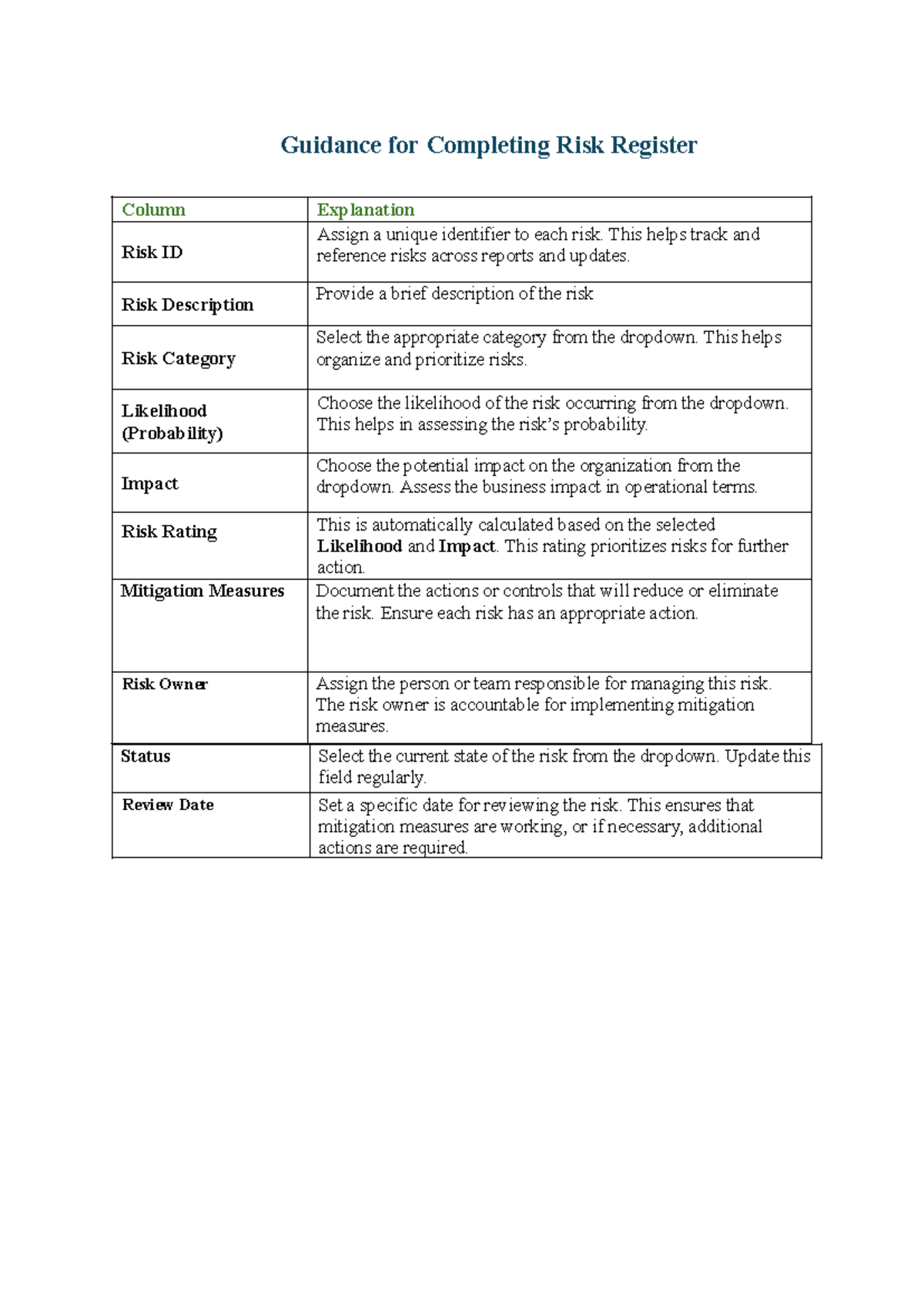 Guidance for Completing Risk Register

| Column | Explanation |
|---|---|
| Risk ID | Assign a unique identifier to each risk. This helps track and reference risks across reports and updates. |
| Risk Description | Provide a brief description of the risk |
| Risk Category | Select the appropriate category from the dropdown. This helps organize and prioritize risks. |
| Likelihood (Probability) | Choose the likelihood of the risk occurring from the dropdown. This helps in assessing the risk's probability. |
| Impact | Choose the potential impact on the organization from the dropdown. Assess the business impact in operational terms. |
| Risk Rating | This is automatically calculated based on the selected Likelihood and Impact. This rating prioritizes risks for further action. |
| Mitigation Measures | Document the actions or controls that will reduce or eliminate the risk. Ensure each risk has an appropriate action. |
| Risk Owner | Assign the person or team responsible for managing this risk. The risk owner is accountable for implementing mitigation measures. |
| Status | Select the current state of the risk from the dropdown. Update this field regularly. |
| Review Date | Set a specific date for reviewing the risk. This ensures that mitigation measures are working, or if necessary, additional actions are required. |